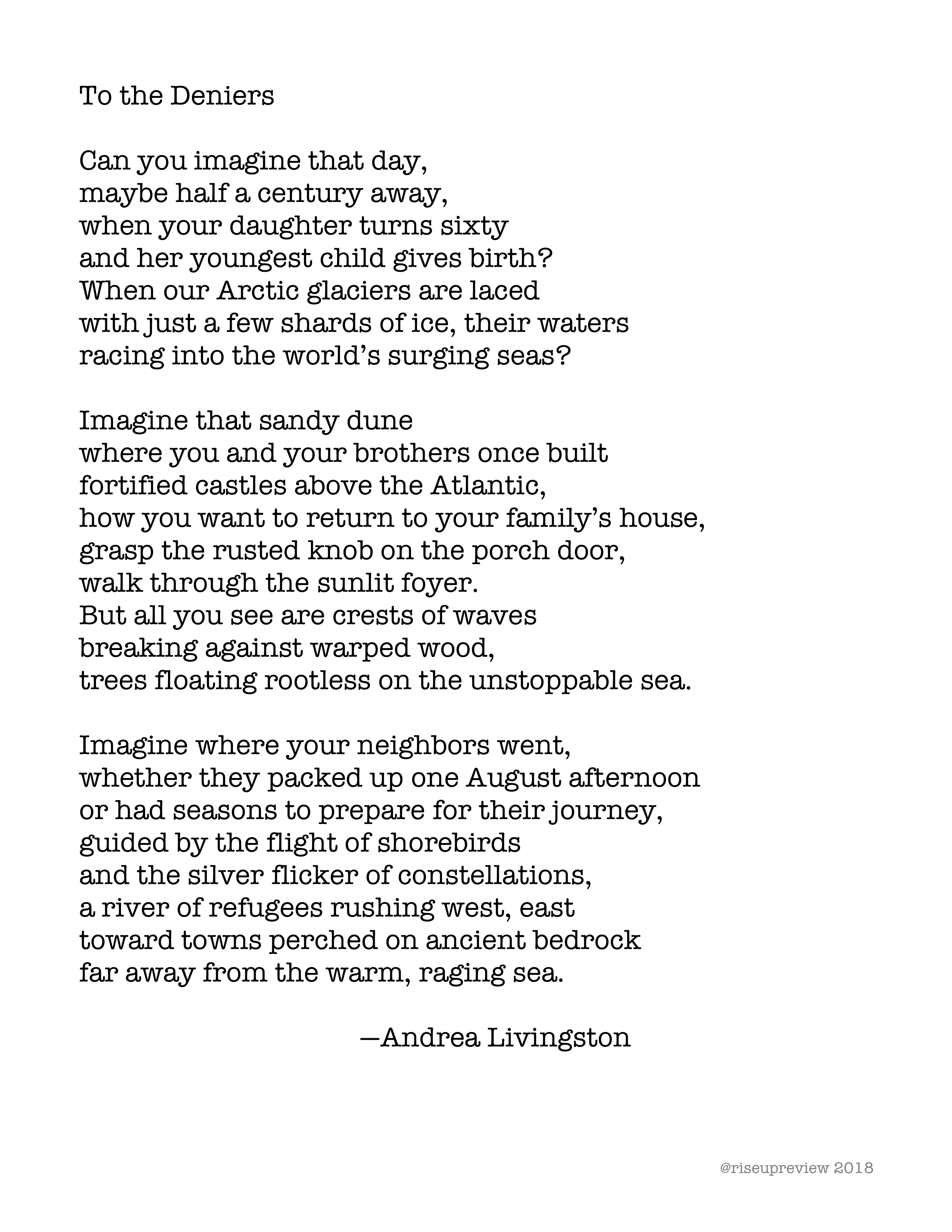 To the Deniers

Can you imagine that day,
maybe half a century away,
when your daughter turns sixty
and her youngest child gives birth?
When our Arctic glaciers are laced
with just a few shards of ice, their waters
racing into the world's surging seas?

Imagine that sandy dune
where you and your brothers once built
fortified castles above the Atlantic,
how you want to return to your family's house,
grasp the rusted knob on the porch door,
walk through the sunlit foyer.
But all you see are crests of waves
breaking against warped wood,
trees floating rootless on the unstoppable sea.

Imagine where your neighbors went,
whether they packed up one August afternoon
or had seasons to prepare for their journey,
guided by the flight of shorebirds
and the silver flicker of constellations,
a river of refugees rushing west, east
toward towns perched on ancient bedrock
far away from the warm, raging sea.

—Andrea Livingston

@riseupreview 2018